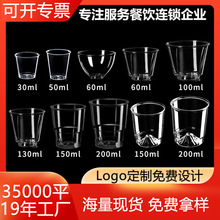 可开专票

专注服务餐饮连锁企业

30ml 50ml 60ml 60ml 100ml

130ml 150ml 200ml 150ml 200ml

Logo定制免费设计

35000平
19年工厂

海量现货 免费拿样